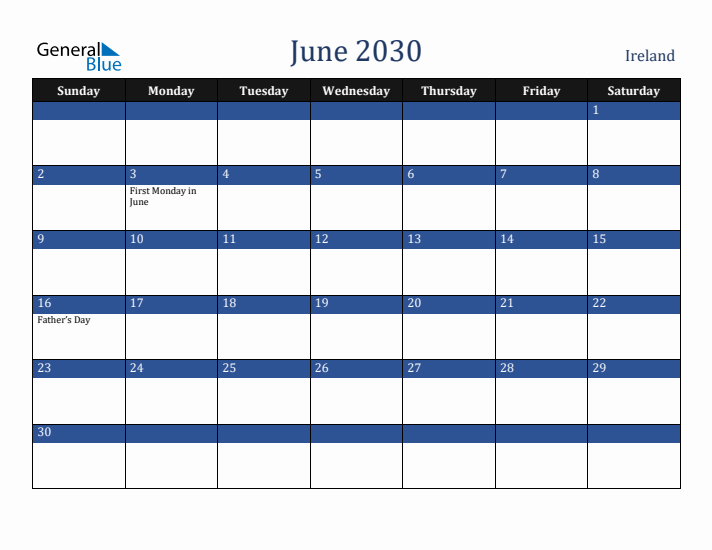 General Blue

June 2030

Ireland

| Sunday | Monday | Tuesday | Wednesday | Thursday | Friday | Saturday |
|---|---|---|---|---|---|---|
| | | | | | | 1 |
| 2 | 3 First Monday in June | 4 | 5 | 6 | 7 | 8 |
| 9 | 10 | 11 | 12 | 13 | 14 | 15 |
| 16 Father's Day | 17 | 18 | 19 | 20 | 21 | 22 |
| 23 | 24 | 25 | 26 | 27 | 28 | 29 |
| 30 | | | | | | |